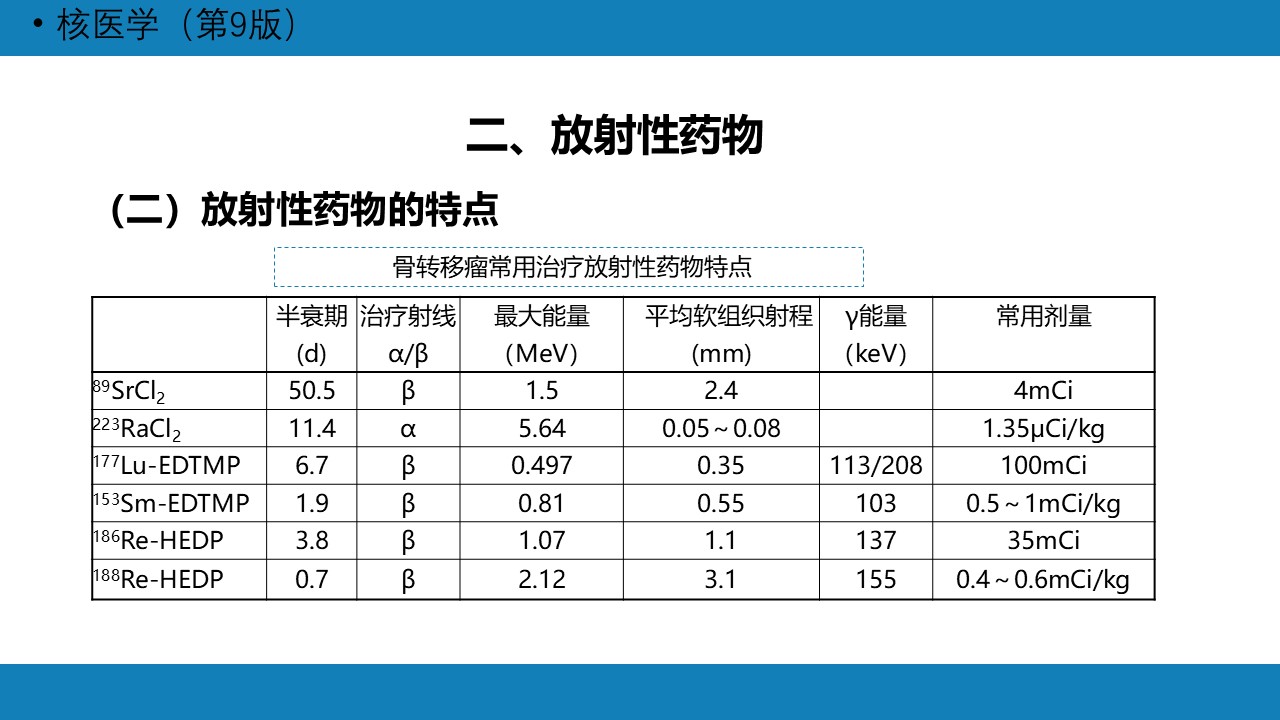 • 核医学（第9版）

二、放射性药物

（二）放射性药物的特点

骨转移瘤常用治疗放射性药物特点

|  | 半衰期(d) | 治疗射线α/β | 最大能量（MeV） | 平均软组织射程(mm) | γ能量（keV） | 常用剂量 |
|---|---|---|---|---|---|---|
| $^{89}SrCl_2$ | 50.5 | β | 1.5 | 2.4 |  | 4mCi |
| $^{223}RaCl_2$ | 11.4 | α | 5.64 | 0.05～0.08 |  | 1.35μCi/kg |
| $^{177}$Lu-EDTMP | 6.7 | β | 0.497 | 0.35 | 113/208 | 100mCi |
| $^{153}$Sm-EDTMP | 1.9 | β | 0.81 | 0.55 | 103 | 0.5～1mCi/kg |
| $^{186}$Re-HEDP | 3.8 | β | 1.07 | 1.1 | 137 | 35mCi |
| $^{188}$Re-HEDP | 0.7 | β | 2.12 | 3.1 | 155 | 0.4～0.6mCi/kg |